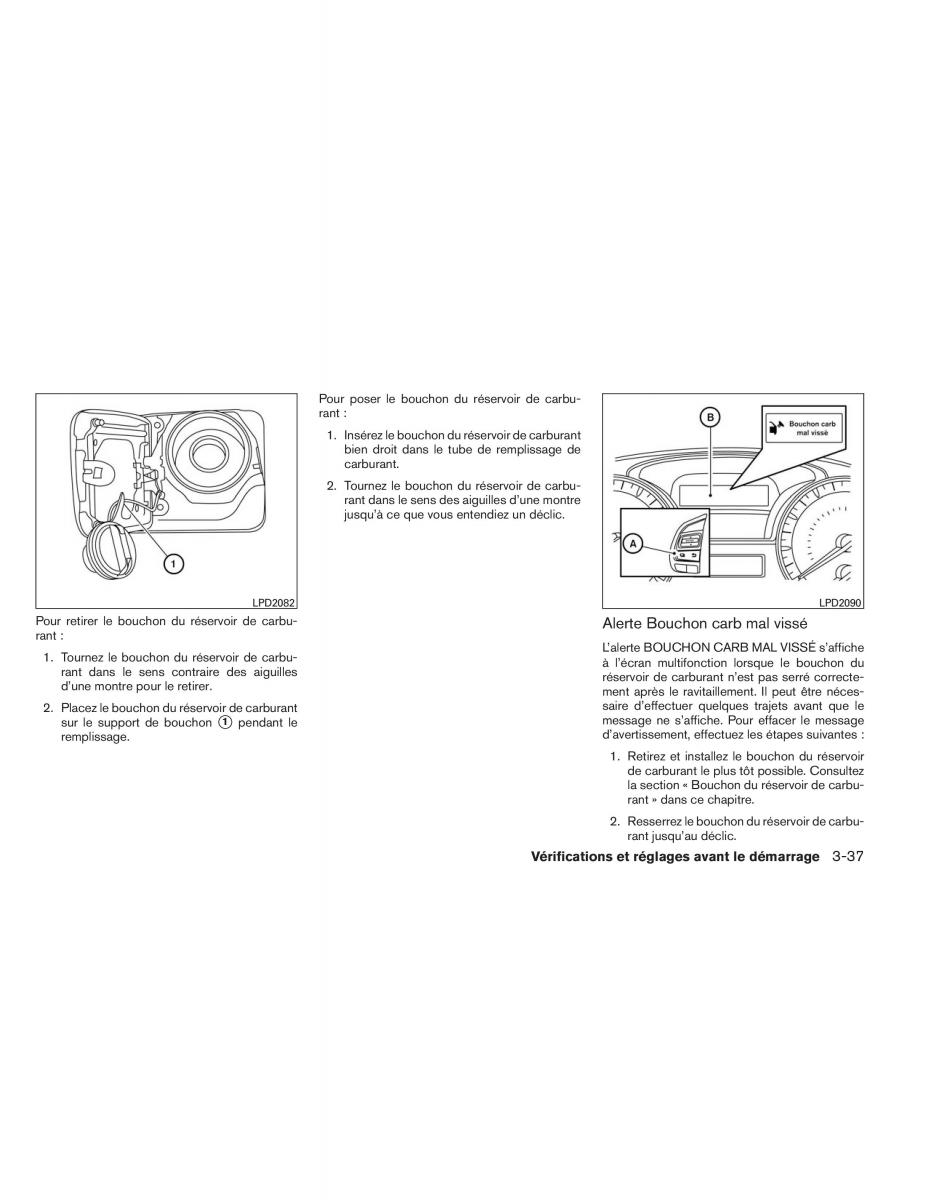 1

LPD2082

Pour retirer le bouchon du réservoir de carburant :

1. Tournez le bouchon du réservoir de carburant dans le sens contraire des aiguilles d'une montre pour le retirer.

2. Placez le bouchon du réservoir de carburant sur le support de bouchon ① pendant le remplissage.

Pour poser le bouchon du réservoir de carburant :

1. Insérez le bouchon du réservoir de carburant bien droit dans le tube de remplissage de carburant.

2. Tournez le bouchon du réservoir de carburant dans le sens des aiguilles d'une montre jusqu'à ce que vous entendiez un déclic.

B

Bouchon carb mal vissé

A

LPD2090

Alerte Bouchon carb mal vissé

L'alerte BOUCHON CARB MAL VISSÉ s'affiche à l'écran multifonction lorsque le bouchon du réservoir de carburant n'est pas serré correctement après le ravitaillement. Il peut être nécessaire d'effectuer quelques trajets avant que le message ne s'affiche. Pour effacer le message d'avertissement, effectuez les étapes suivantes :

1. Retirez et installez le bouchon du réservoir de carburant le plus tôt possible. Consultez la section « Bouchon du réservoir de carburant » dans ce chapitre.

2. Resserrez le bouchon du réservoir de carburant jusqu'au déclic.

Vérifications et réglages avant le démarrage 3-37